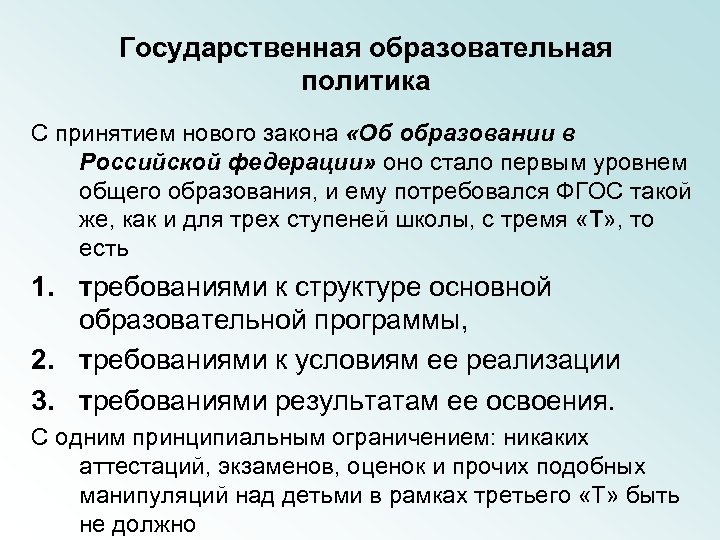 Государственная образовательная политика

С принятием нового закона «Об образовании в Российской федерации» оно стало первым уровнем общего образования, и ему потребовался ФГОС такой же, как и для трех ступеней школы, с тремя «Т», то есть

1. требованиями к структуре основной образовательной программы,
2. требованиями к условиям ее реализации
3. требованиями результатам ее освоения.

С одним принципиальным ограничением: никаких аттестаций, экзаменов, оценок и прочих подобных манипуляций над детьми в рамках третьего «Т» быть не должно